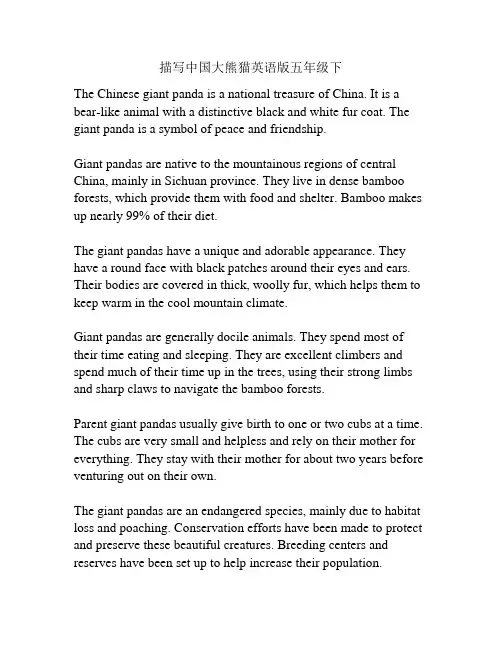 描写中国大熊猫英语版五年级下

The Chinese giant panda is a national treasure of China. It is a bear-like animal with a distinctive black and white fur coat. The giant panda is a symbol of peace and friendship.

Giant pandas are native to the mountainous regions of central China, mainly in Sichuan province. They live in dense bamboo forests, which provide them with food and shelter. Bamboo makes up nearly 99% of their diet.

The giant pandas have a unique and adorable appearance. They have a round face with black patches around their eyes and ears. Their bodies are covered in thick, woolly fur, which helps them to keep warm in the cool mountain climate.

Giant pandas are generally docile animals. They spend most of their time eating and sleeping. They are excellent climbers and spend much of their time up in the trees, using their strong limbs and sharp claws to navigate the bamboo forests.

Parent giant pandas usually give birth to one or two cubs at a time. The cubs are very small and helpless and rely on their mother for everything. They stay with their mother for about two years before venturing out on their own.

The giant pandas are an endangered species, mainly due to habitat loss and poaching. Conservation efforts have been made to protect and preserve these beautiful creatures. Breeding centers and reserves have been set up to help increase their population.